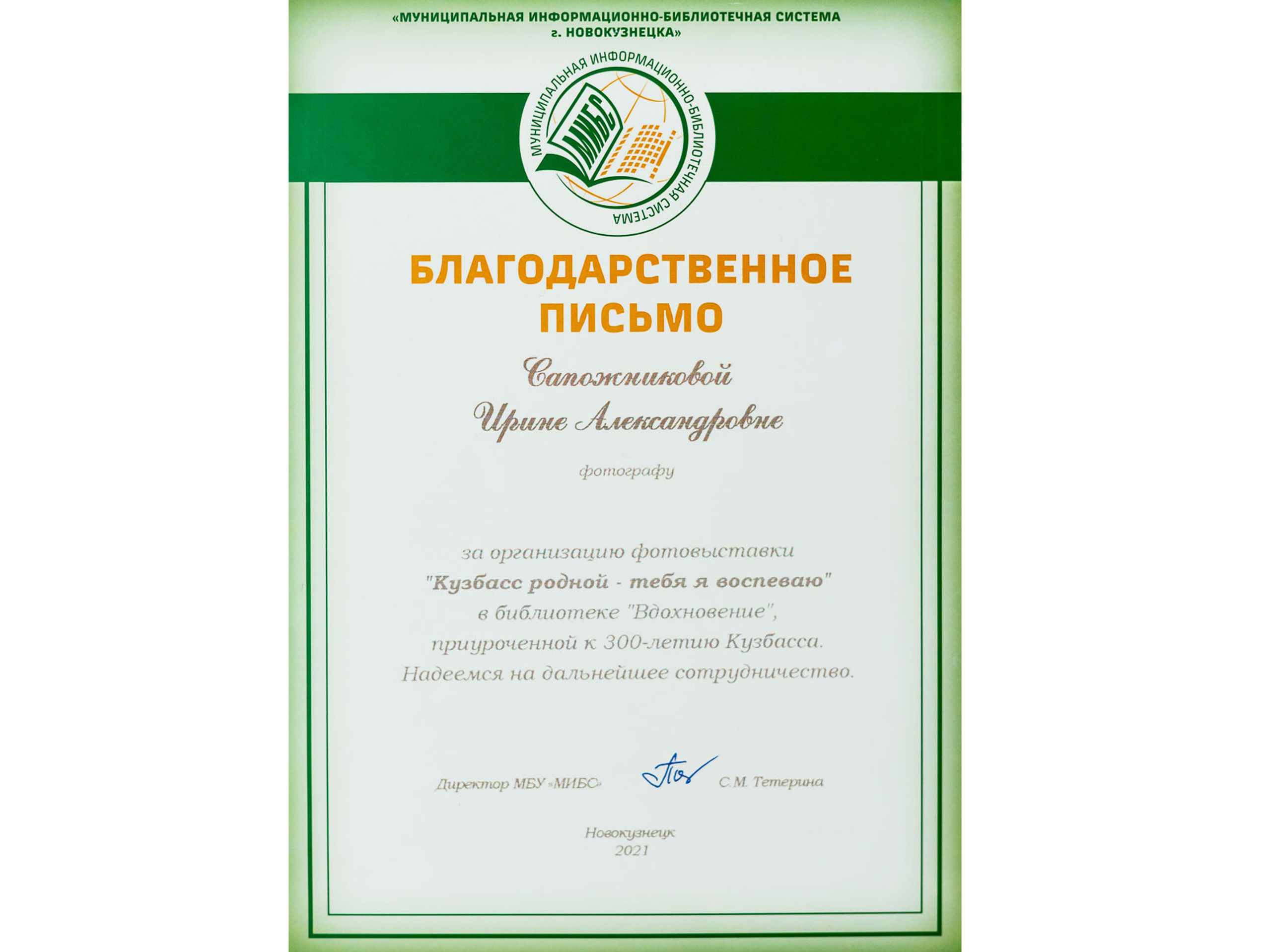 «МУНИЦИПАЛЬНАЯ ИНФОРМАЦИОННО-БИБЛИОТЕЧНАЯ СИСТЕМА г. НОВОКУЗНЕЦКА»

МУНИЦИПАЛЬНАЯ ИНФОРМАЦИОННО-БИБЛИОТЕЧНАЯ СИСТЕМА
МИБС

БЛАГОДАРСТВЕННОЕ ПИСЬМО

Сапожниковой
Ирине Александровне

фотографу

за организацию фотовыставки "Кузбасс родной - тебя я воспеваю" в библиотеке "Вдохновение", приуроченной к 300-летию Кузбасса. Надеемся на дальнейшее сотрудничество.

Директор МБУ «МИБС» С.М. Тетерина

Новокузнецк
2021